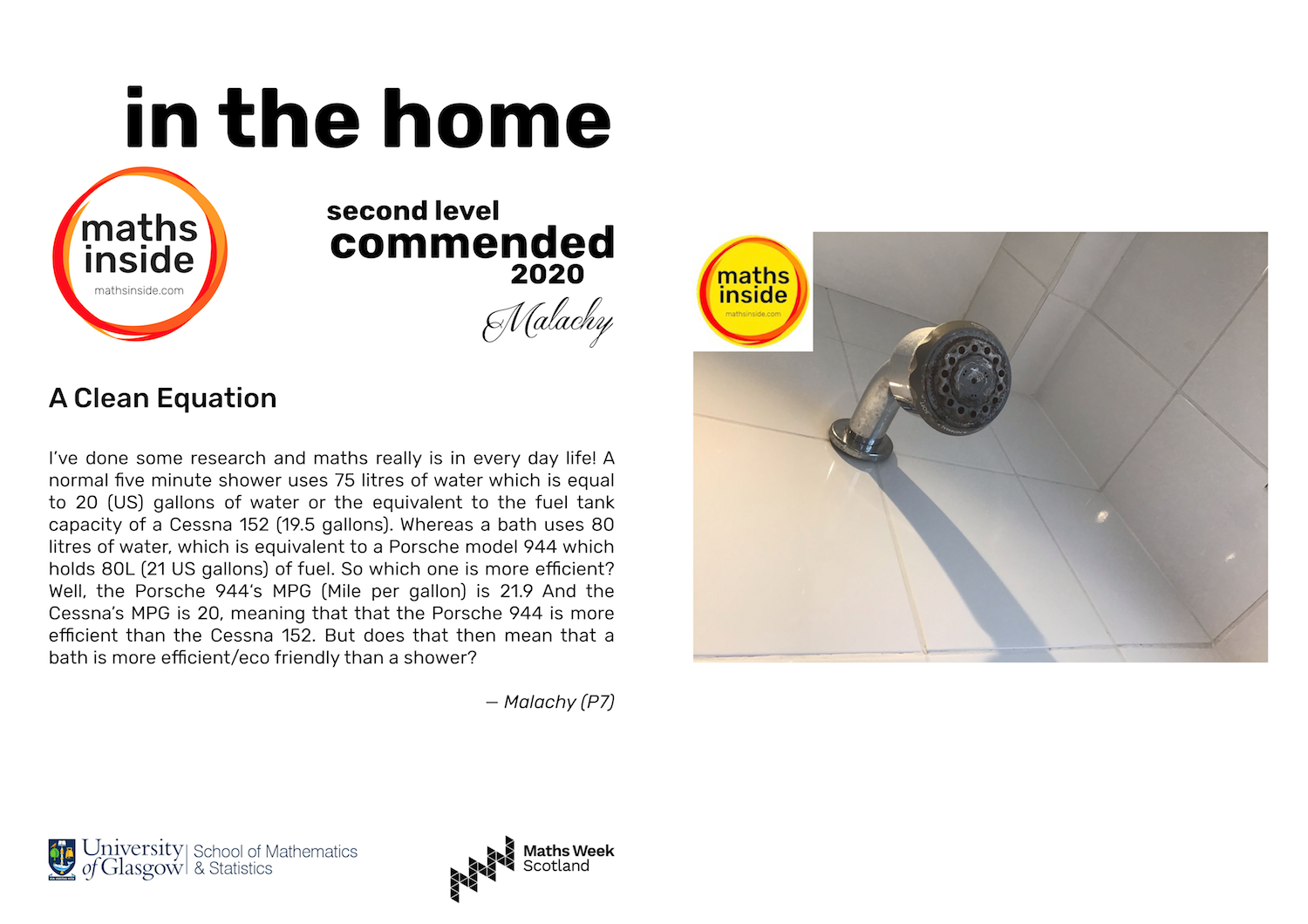 in the home

maths inside
mathsinside.com

second level
commended
2020
Malachy

A Clean Equation

I've done some research and maths really is in every day life! A normal five minute shower uses 75 litres of water which is equal to 20 (US) gallons of water or the equivalent to the fuel tank capacity of a Cessna 152 (19.5 gallons). Whereas a bath uses 80 litres of water, which is equivalent to a Porsche model 944 which holds 80L (21 US gallons) of fuel. So which one is more efficient? Well, the Porsche 944's MPG (Mile per gallon) is 21.9 And the Cessna's MPG is 20, meaning that that the Porsche 944 is more efficient than the Cessna 152. But does that then mean that a bath is more efficient/eco friendly than a shower?

— Malachy (P7)

maths inside
mathsinside.com

University of Glasgow | School of Mathematics & Statistics

Maths Week Scotland